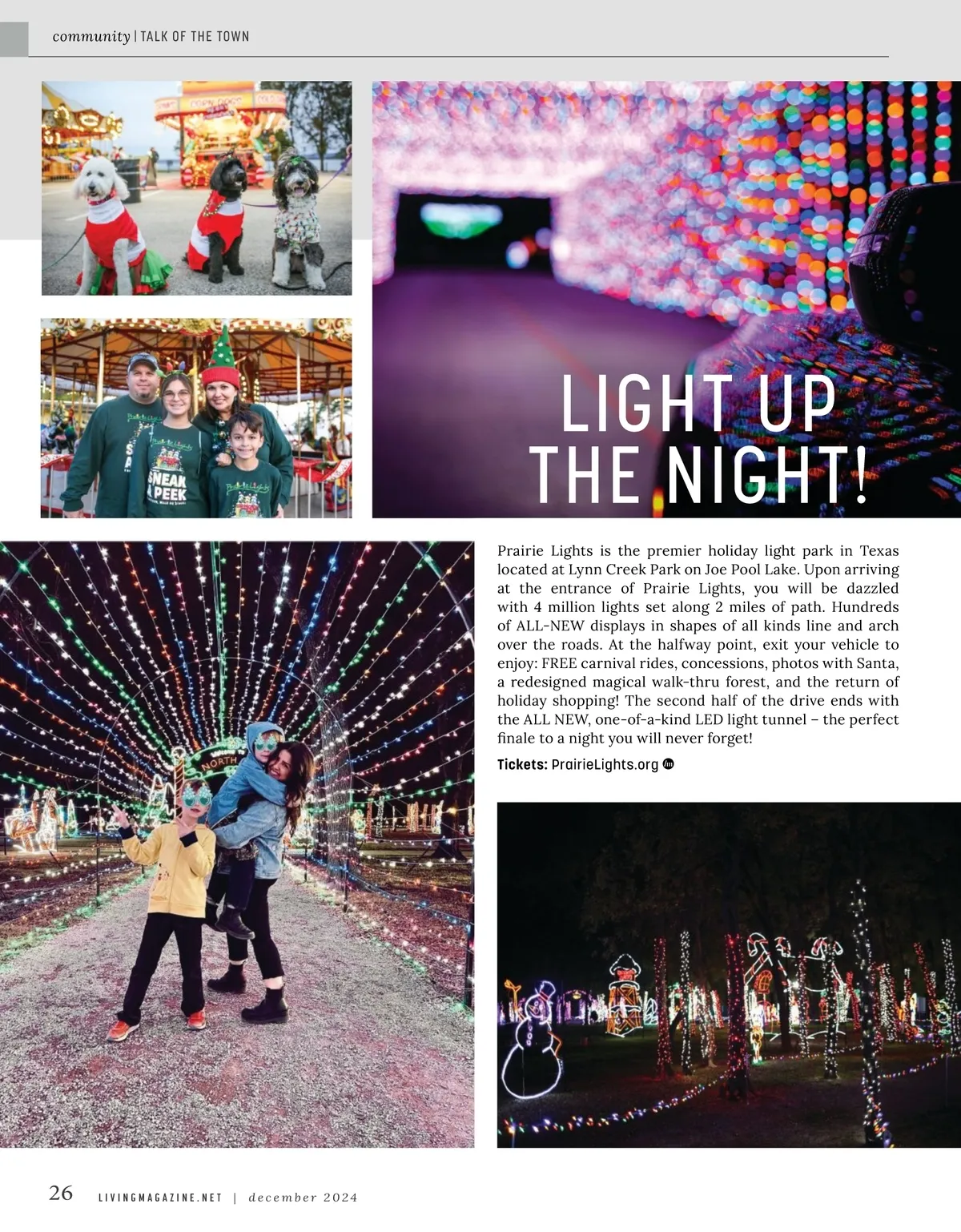 community | TALK OF THE TOWN

LIGHT UP THE NIGHT!

Prairie Lights is the premier holiday light park in Texas located at Lynn Creek Park on Joe Pool Lake. Upon arriving at the entrance of Prairie Lights, you will be dazzled with 4 million lights set along 2 miles of path. Hundreds of ALL-NEW displays in shapes of all kinds line and arch over the roads. At the halfway point, exit your vehicle to enjoy: FREE carnival rides, concessions, photos with Santa, a redesigned magical walk-thru forest, and the return of holiday shopping! The second half of the drive ends with the ALL NEW, one-of-a-kind LED light tunnel – the perfect finale to a night you will never forget!

Tickets: PrairieLights.org

26 LIVINGMAGAZINE.NET | december 2024